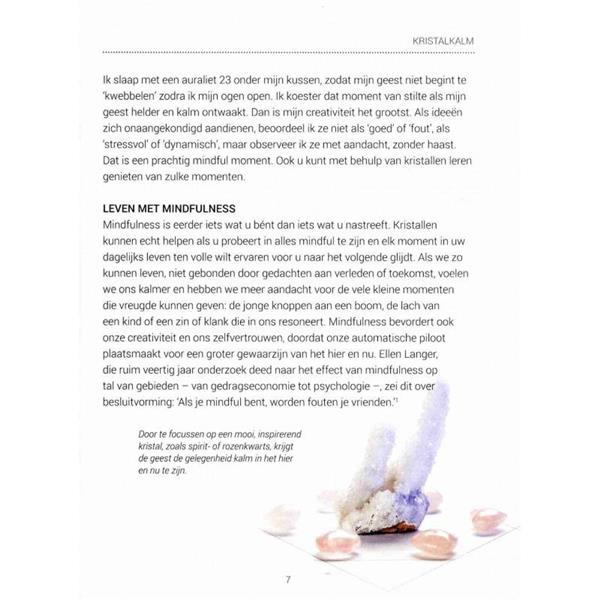 KRISTALKALM

Ik slaap met een auraliet 23 onder mijn kussen, zodat mijn geest niet begint te 'kwebbelen' zodra ik mijn ogen open. Ik koester dat moment van stilte als mijn geest helder en kalm ontwaakt. Dan is mijn creativiteit het grootst. Als ideeën zich onaangekondigd aandienen, beoordeel ik ze niet als 'goed' of 'fout', als 'stressvol' of 'dynamisch', maar observeer ik ze met aandacht, zonder haast. Dat is een prachtig mindful moment. Ook u kunt met behulp van kristallen leren genieten van zulke momenten.

LEVEN MET MINDFULNESS
Mindfulness is eerder iets wat u bént dan iets wat u nastreeft. Kristallen kunnen echt helpen als u probeert in alles mindful te zijn en elk moment in uw dagelijks leven ten volle wilt ervaren voor u naar het volgende glijdt. Als we zo kunnen leven, niet gebonden door gedachten aan verleden of toekomst, voelen we ons kalmer en hebben we meer aandacht voor de vele kleine momenten die vreugde kunnen geven: de jonge knoppen aan een boom, de lach van een kind of een zin of klank die in ons resoneert. Mindfulness bevordert ook onze creativiteit en ons zelfvertrouwen, doordat onze automatische piloot plaatsmaakt voor een groter gewaarzijn van het hier en nu. Ellen Langer, die ruim veertig jaar onderzoek deed naar het effect van mindfulness op tal van gebieden – van gedragseconomie tot psychologie –, zei dit over besluitvorming: 'Als je mindful bent, worden fouten je vrienden.'$^1$

Door te focussen op een mooi, inspirerend kristal, zoals spirit- of rozenkwarts, krijgt de geest de gelegenheid kalm in het hier en nu te zijn.

7